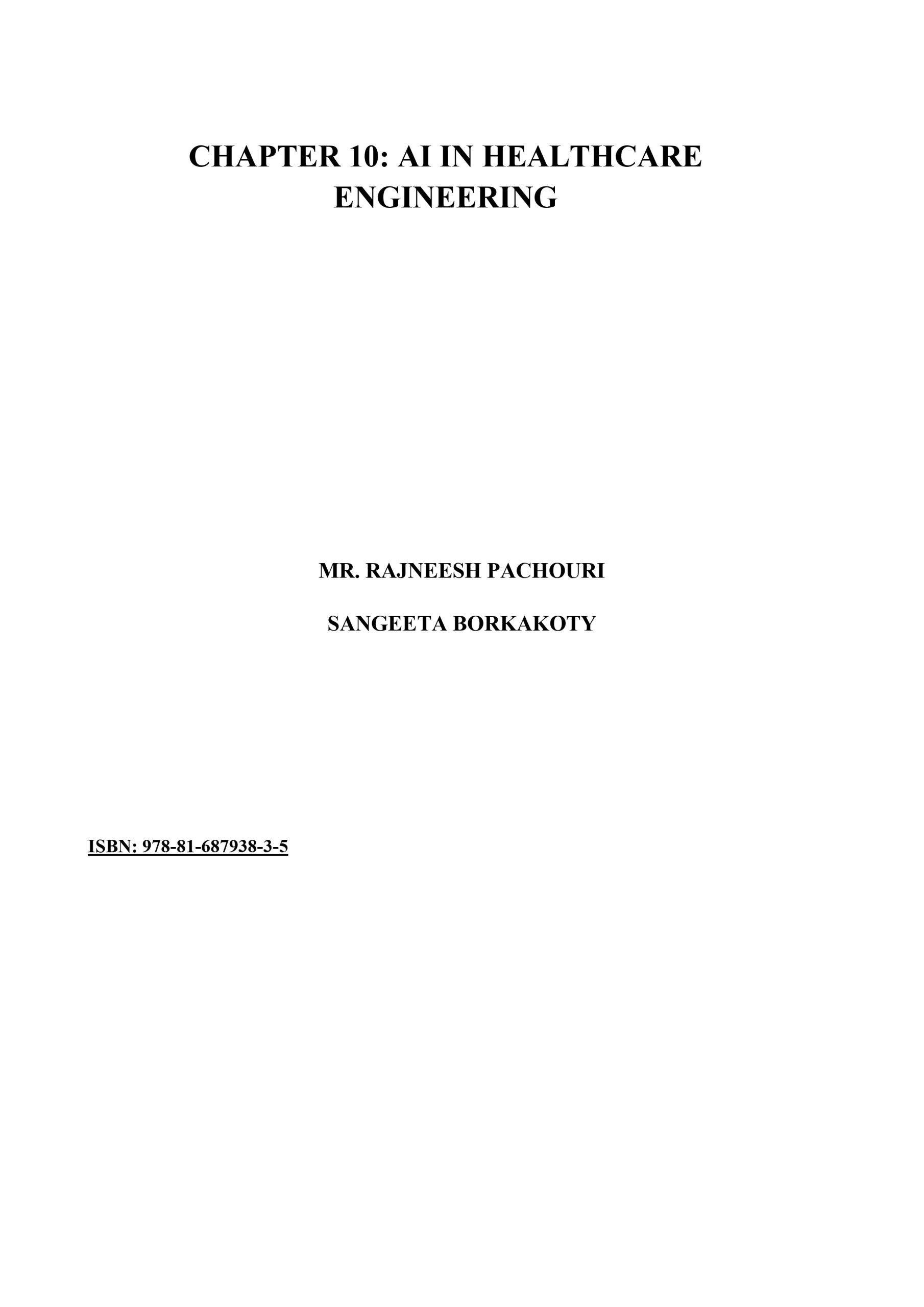 CHAPTER 10: AI IN HEALTHCARE ENGINEERING

MR. RAJNEESH PACHOURI

SANGEETA BORKAKOTY

ISBN: 978-81-687938-3-5